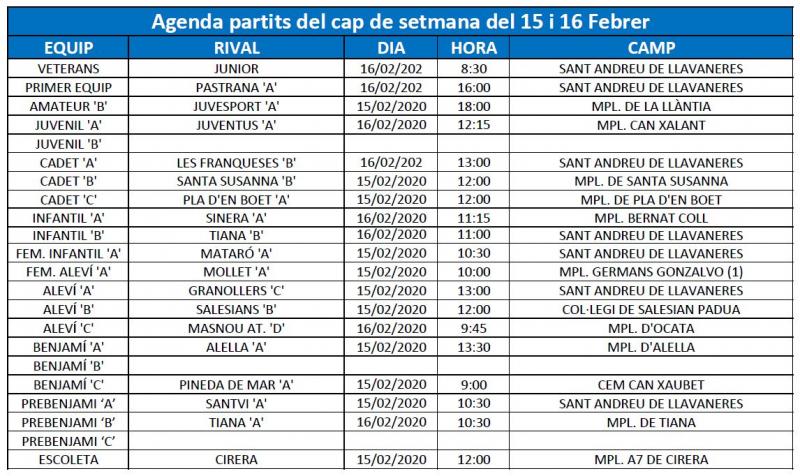 Agenda partits del cap de setmana del 15 i 16 Febrer

| EQUIP | RIVAL | DIA | HORA | CAMP |
|---|---|---|---|---|
| VETERANS | JUNIOR | 16/02/202 | 8:30 | SANT ANDREU DE LLAVANERES |
| PRIMER EQUIP | PASTRANA 'A' | 16/02/202 | 16:00 | SANT ANDREU DE LLAVANERES |
| AMATEUR 'B' | JUVESPORT 'A' | 15/02/2020 | 18:00 | MPL. DE LA LLÀNTIA |
| JUVENIL 'A' | JUVENTUS 'A' | 16/02/2020 | 12:15 | MPL. CAN XALANT |
| JUVENIL 'B' | | | | |
| CADET 'A' | LES FRANQUESES 'B' | 16/02/202 | 13:00 | SANT ANDREU DE LLAVANERES |
| CADET 'B' | SANTA SUSANNA 'B' | 15/02/2020 | 12:00 | MPL. DE SANTA SUSANNA |
| CADET 'C' | PLA D'EN BOET 'A' | 15/02/2020 | 12:00 | MPL. DE PLA D'EN BOET |
| INFANTIL 'A' | SINERA 'A' | 16/02/2020 | 11:15 | MPL. BERNAT COLL |
| INFANTIL 'B' | TIANA 'B' | 16/02/2020 | 11:00 | SANT ANDREU DE LLAVANERES |
| FEM. INFANTIL 'A' | MATARÓ 'A' | 15/02/2020 | 10:30 | SANT ANDREU DE LLAVANERES |
| FEM. ALEVÍ 'A' | MOLLET 'A' | 15/02/2020 | 10:00 | MPL. GERMANS GONZALVO (1) |
| ALEVÍ 'A' | GRANOLLERS 'C' | 15/02/2020 | 13:00 | SANT ANDREU DE LLAVANERES |
| ALEVÍ 'B' | SALESIANS 'B' | 15/02/2020 | 12:00 | COL·LEGI DE SALESIAN PADUA |
| ALEVÍ 'C' | MASNOU AT. 'D' | 16/02/2020 | 9:45 | MPL. D'OCATA |
| BENJAMÍ 'A' | ALELLA 'A' | 15/02/2020 | 13:30 | MPL. D'ALELLA |
| BENJAMÍ 'B' | | | | |
| BENJAMÍ 'C' | PINEDA DE MAR 'A' | 15/02/2020 | 9:00 | CEM CAN XAUBET |
| PREBENJAMI 'A' | SANTVI 'A' | 15/02/2020 | 10:30 | SANT ANDREU DE LLAVANERES |
| PREBENJAMI 'B' | TIANA 'A' | 16/02/2020 | 10:30 | MPL. DE TIANA |
| PREBENJAMI 'C' | | | | |
| ESCOLETA | CIRERA | 15/02/2020 | 12:00 | MPL. A7 DE CIRERA |